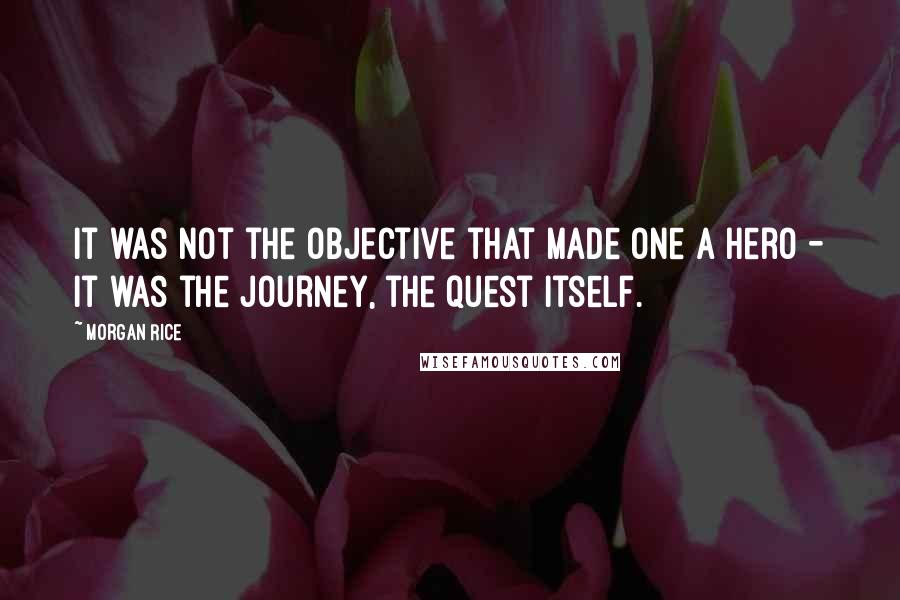 IT WAS NOT THE OBJECTIVE THAT MADE ONE A HERO - IT WAS THE JOURNEY, THE QUEST ITSELF.

~MORGAN RICE

WISEFAMOUSQUOTES.COM